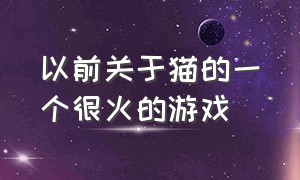 以前关于猫的一个很火的游戏